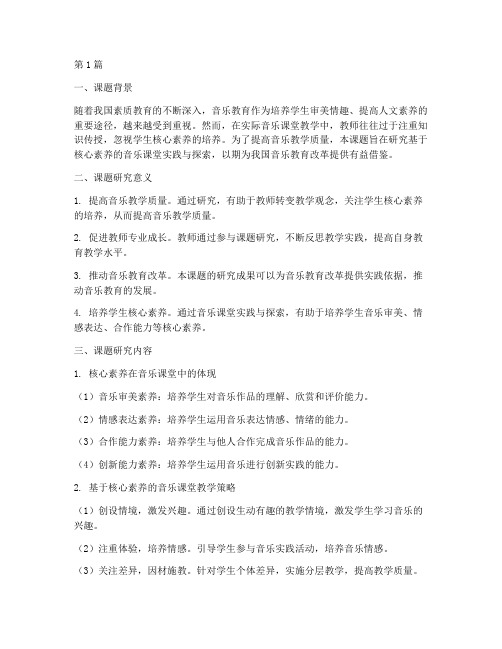 第1篇

一、课题背景

随着我国素质教育的不断深入，音乐教育作为培养学生审美情趣、提高人文素养的重要途径，越来越受到重视。然而，在实际音乐课堂教学中，教师往往过于注重知识传授，忽视学生核心素养的培养。为了提高音乐教学质量，本课题旨在研究基于核心素养的音乐课堂实践与探索，以期为我国音乐教育改革提供有益借鉴。

二、课题研究意义

1. 提高音乐教学质量。通过研究，有助于教师转变教学观念，关注学生核心素养的培养，从而提高音乐教学质量。

2. 促进教师专业成长。教师通过参与课题研究，不断反思教学实践，提高自身教育教学水平。

3. 推动音乐教育改革。本课题的研究成果可以为音乐教育改革提供实践依据，推动音乐教育的发展。

4. 培养学生核心素养。通过音乐课堂实践与探索，有助于培养学生音乐审美、情感表达、合作能力等核心素养。

三、课题研究内容

1. 核心素养在音乐课堂中的体现

（1）音乐审美素养：培养学生对音乐作品的理解、欣赏和评价能力。

（2）情感表达素养：培养学生运用音乐表达情感、情绪的能力。

（3）合作能力素养：培养学生与他人合作完成音乐作品的能力。

（4）创新能力素养：培养学生运用音乐进行创新实践的能力。

2. 基于核心素养的音乐课堂教学策略

（1）创设情境，激发兴趣。通过创设生动有趣的教学情境，激发学生学习音乐的兴趣。

（2）注重体验，培养情感。引导学生参与音乐实践活动，培养音乐情感。

（3）关注差异，因材施教。针对学生个体差异，实施分层教学，提高教学质量。